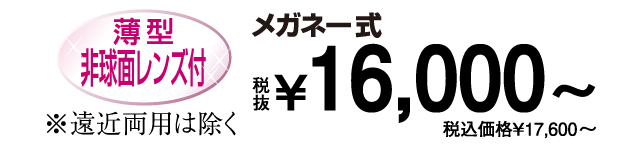 薄型
非球面レンズ付

※遠近両用は除く

メガネ一式

税抜 ¥16,000～

税込価格¥17,600～